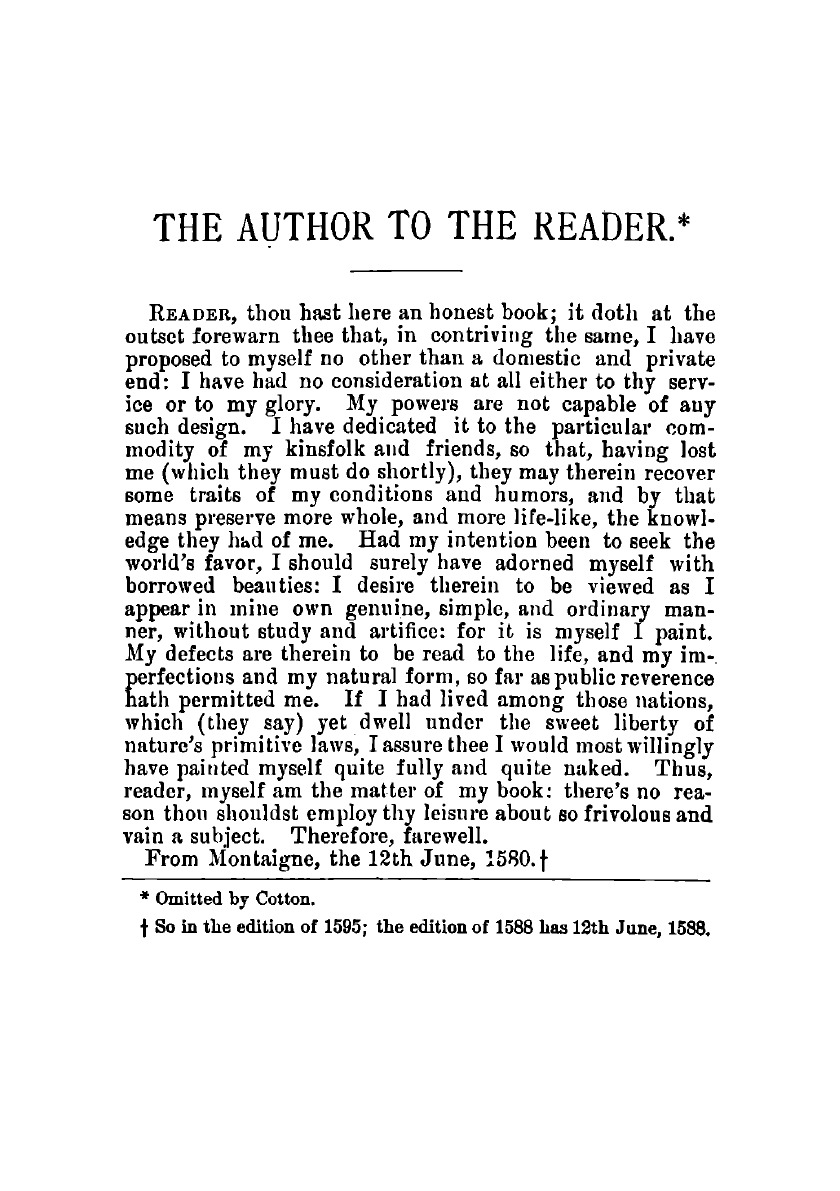 THE AUTHOR TO THE READER.*

READER, thou hast here an honest book; it doth at the outset forewarn thee that, in contriving the same, I have proposed to myself no other than a domestic and private end: I have had no consideration at all either to thy service or to my glory. My powers are not capable of any such design. I have dedicated it to the particular commodity of my kinsfolk and friends, so that, having lost me (which they must do shortly), they may therein recover some traits of my conditions and humors, and by that means preserve more whole, and more life-like, the knowledge they had of me. Had my intention been to seek the world's favor, I should surely have adorned myself with borrowed beauties: I desire therein to be viewed as I appear in mine own genuine, simple, and ordinary manner, without study and artifice: for it is myself I paint. My defects are therein to be read to the life, and my imperfections and my natural form, so far as public reverence hath permitted me. If I had lived among those nations, which (they say) yet dwell under the sweet liberty of nature's primitive laws, I assure thee I would most willingly have painted myself quite fully and quite naked. Thus, reader, myself am the matter of my book: there's no reason thou shouldst employ thy leisure about so frivolous and vain a subject. Therefore, farewell.

From Montaigne, the 12th June, 1580.†

* Omitted by Cotton.

† So in the edition of 1595; the edition of 1588 has 12th June, 1588.